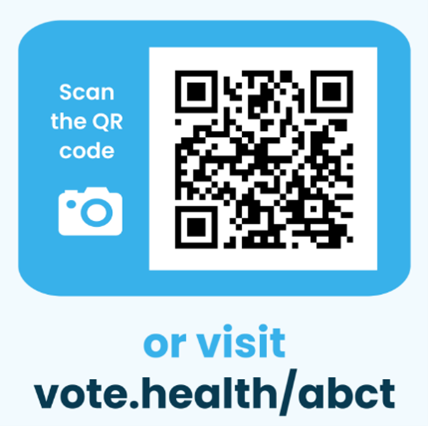 Scan the QR code

or visit
vote.health/abct